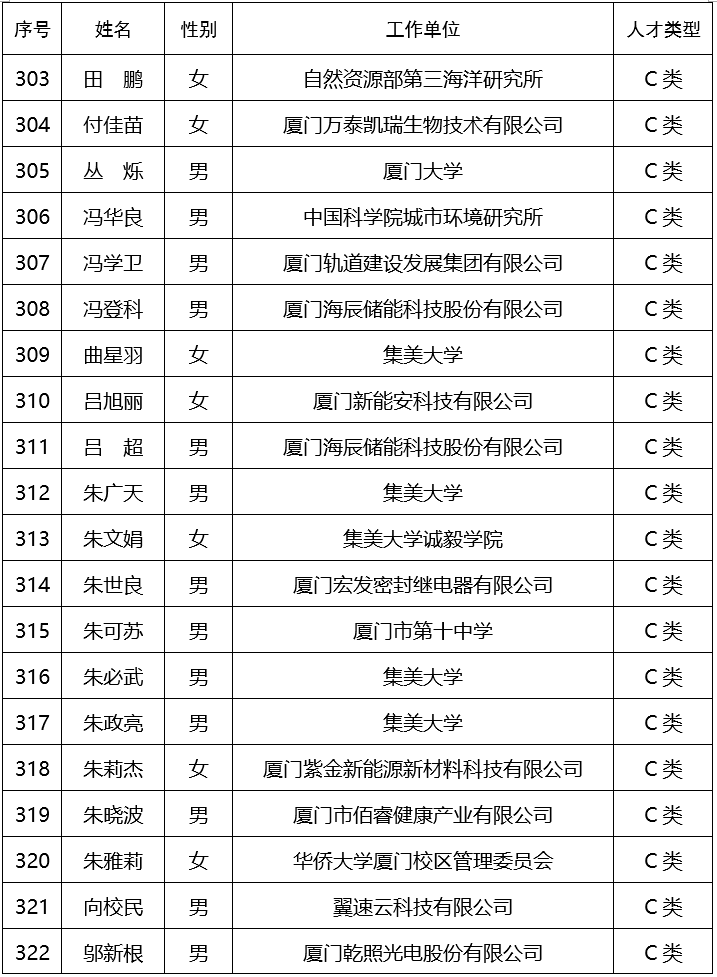 | 序号 | 姓名 | 性别 | 工作单位 | 人才类型 |
|---|---|---|---|---|
| 303 | 田　鹏 | 女 | 自然资源部第三海洋研究所 | C类 |
| 304 | 付佳苗 | 女 | 厦门万泰凯瑞生物技术有限公司 | C类 |
| 305 | 丛　烁 | 男 | 厦门大学 | C类 |
| 306 | 冯华良 | 男 | 中国科学院城市环境研究所 | C类 |
| 307 | 冯学卫 | 男 | 厦门轨道建设发展集团有限公司 | C类 |
| 308 | 冯登科 | 男 | 厦门海辰储能科技股份有限公司 | C类 |
| 309 | 曲星羽 | 女 | 集美大学 | C类 |
| 310 | 吕旭丽 | 女 | 厦门新能安科技有限公司 | C类 |
| 311 | 吕　超 | 男 | 厦门海辰储能科技股份有限公司 | C类 |
| 312 | 朱广天 | 男 | 集美大学 | C类 |
| 313 | 朱文娟 | 女 | 集美大学诚毅学院 | C类 |
| 314 | 朱世良 | 男 | 厦门宏发密封继电器有限公司 | C类 |
| 315 | 朱可苏 | 男 | 厦门市第十中学 | C类 |
| 316 | 朱必武 | 男 | 集美大学 | C类 |
| 317 | 朱政亮 | 男 | 集美大学 | C类 |
| 318 | 朱莉杰 | 女 | 厦门紫金新能源新材料科技有限公司 | C类 |
| 319 | 朱晓波 | 男 | 厦门市佰睿健康产业有限公司 | C类 |
| 320 | 朱雅莉 | 女 | 华侨大学厦门校区管理委员会 | C类 |
| 321 | 向校民 | 男 | 翼速云科技有限公司 | C类 |
| 322 | 邬新根 | 男 | 厦门乾照光电股份有限公司 | C类 |